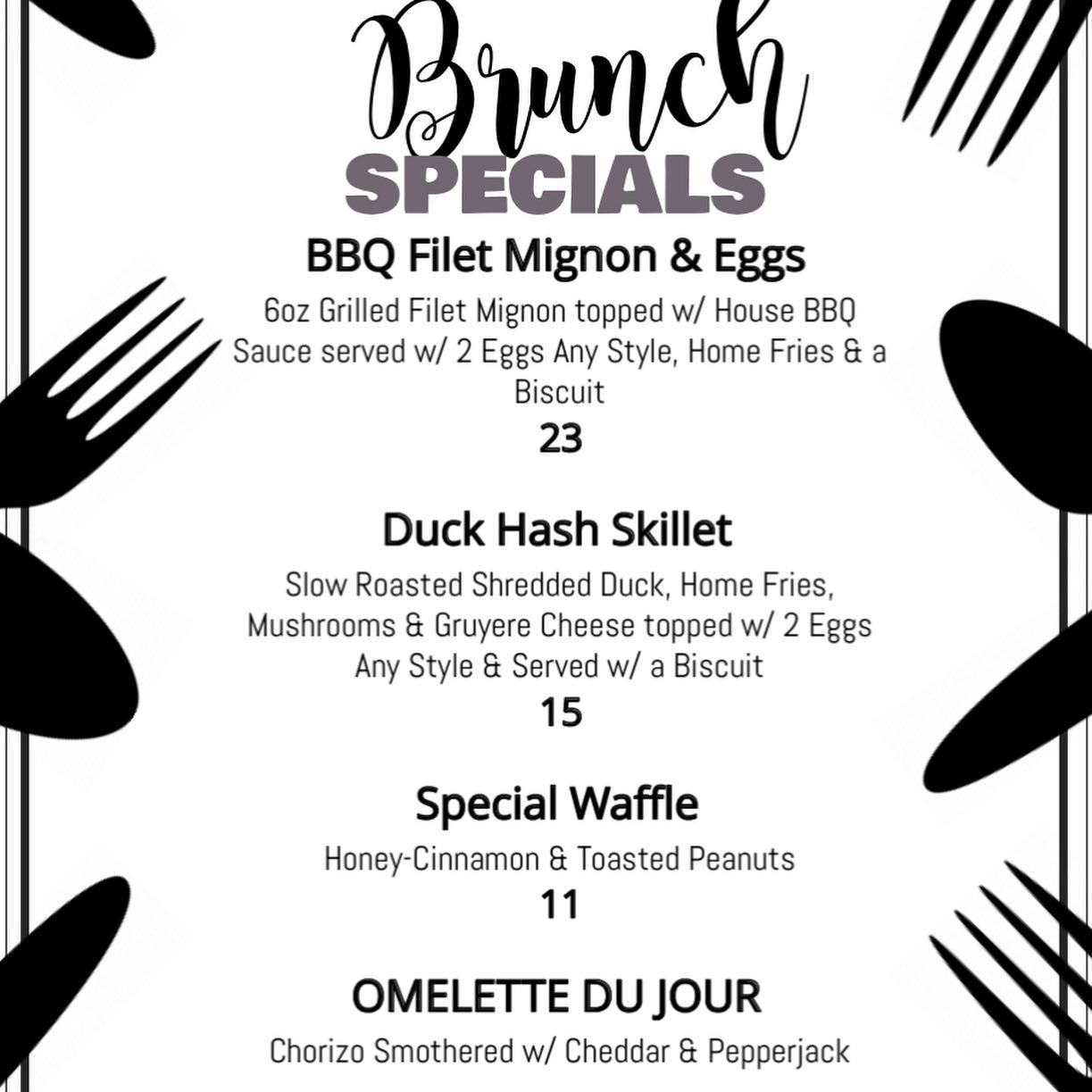 Brunch
SPECIALS

BBQ Filet Mignon & Eggs
6oz Grilled Filet Mignon topped w/ House BBQ Sauce served w/ 2 Eggs Any Style, Home Fries & a Biscuit
23

Duck Hash Skillet
Slow Roasted Shredded Duck, Home Fries, Mushrooms & Gruyere Cheese topped w/ 2 Eggs Any Style & Served w/ a Biscuit
15

Special Waffle
Honey-Cinnamon & Toasted Peanuts
11

OMELETTE DU JOUR
Chorizo Smothered w/ Cheddar & Pepperjack